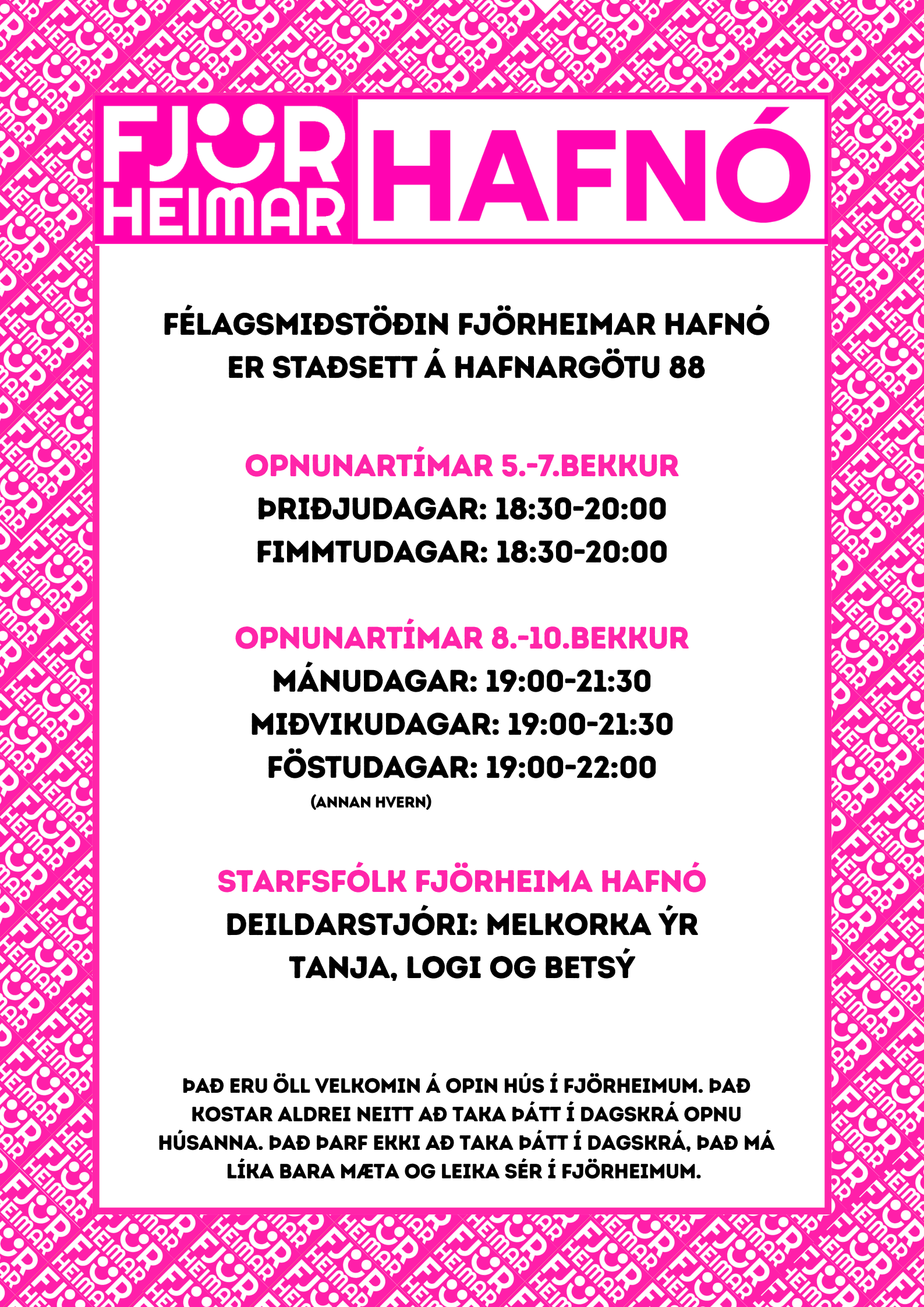 FJÖR HEIMAR HAFNÓ

FÉLAGSMIÐSTÖÐIN FJÖRHEIMAR HAFNÓ ER STAÐSETT Á HAFNARGÖTU 88

OPNUNARTÍMAR 5.-7.BEKKUR
ÞRIÐJUDAGAR: 18:30-20:00
FIMMTUDAGAR: 18:30-20:00

OPNUNARTÍMAR 8.-10.BEKKUR
MÁNUDAGAR: 19:00-21:30
MIÐVIKUDAGAR: 19:00-21:30
FÖSTUDAGAR: 19:00-22:00
(ANNAN HVERN)

STARFSFÓLK FJÖRHEIMA HAFNÓ
DEILDARSTJÓRI: MELKORKA ÝR
TANJA, LOGI OG BETSÝ

ÞAÐ ERU ÖLL VELKOMIN Á OPIN HÚS Í FJÖRHEIMUM. ÞAÐ KOSTAR ALDREI NEITT AÐ TAKA ÞÁTT Í DAGSKRÁ OPNU HÚSANNA. ÞAÐ ÞARF EKKI AÐ TAKA ÞÁTT Í DAGSKRÁ, ÞAÐ MÁ LÍKA BARA MÆTA OG LEIKA SÉR Í FJÖRHEIMUM.